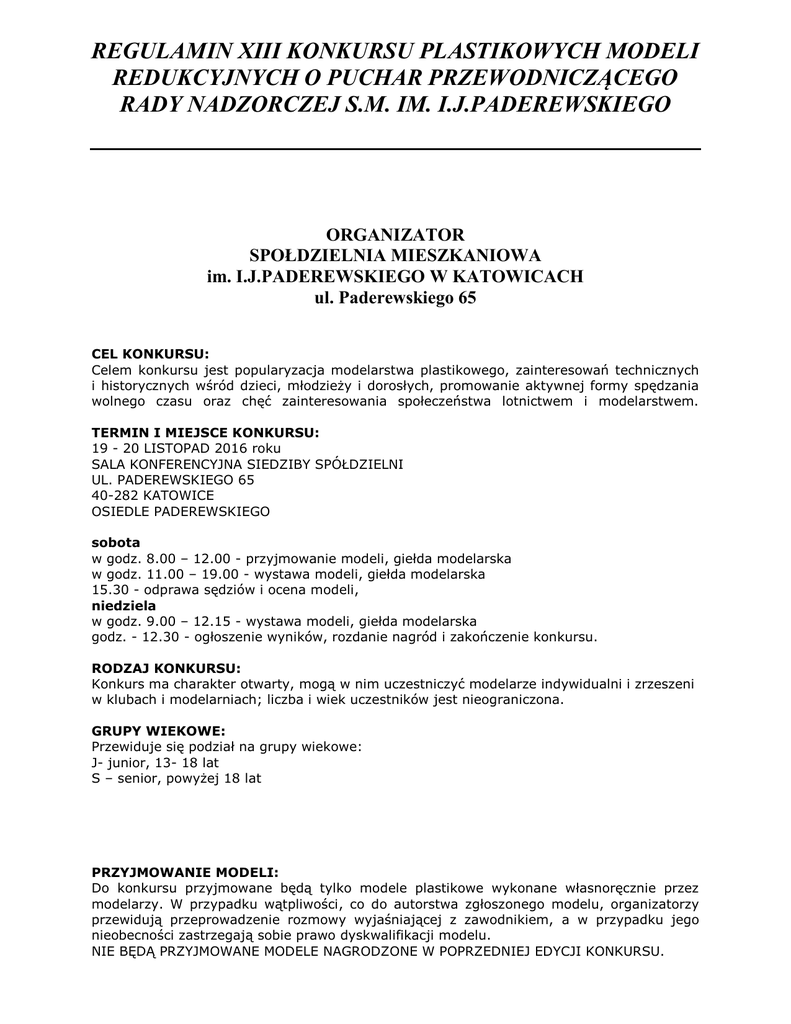 REGULAMIN XIII KONKURSU PLASTIKOWYCH MODELI REDUKCYJNYCH O PUCHAR PRZEWODNICZĄCEGO RADY NADZORCZEJ S.M. IM. I.J.PADEREWSKIEGO

ORGANIZATOR
SPOŁDZIELNIA MIESZKANIOWA
im. I.J.PADEREWSKIEGO W KATOWICACH
ul. Paderewskiego 65

CEL KONKURSU:
Celem konkursu jest popularyzacja modelarstwa plastikowego, zainteresowań technicznych i historycznych wśród dzieci, młodzieży i dorosłych, promowanie aktywnej formy spędzania wolnego czasu oraz chęć zainteresowania społeczeństwa lotnictwem i modelarstwem.

TERMIN I MIEJSCE KONKURSU:
19 - 20 LISTOPAD 2016 roku
SALA KONFERENCYJNA SIEDZIBY SPÓŁDZIELNI
UL. PADEREWSKIEGO 65
40-282 KATOWICE
OSIEDLE PADEREWSKIEGO

sobota
w godz. 8.00 – 12.00 - przyjmowanie modeli, giełda modelarska
w godz. 11.00 – 19.00 - wystawa modeli, giełda modelarska
15.30 - odprawa sędziów i ocena modeli,
niedziela
w godz. 9.00 – 12.15 - wystawa modeli, giełda modelarska
godz. - 12.30 - ogłoszenie wyników, rozdanie nagród i zakończenie konkursu.

RODZAJ KONKURSU:
Konkurs ma charakter otwarty, mogą w nim uczestniczyć modelarze indywidualni i zrzeszeni w klubach i modelarniach; liczba i wiek uczestników jest nieograniczona.

GRUPY WIEKOWE:
Przewiduje się podział na grupy wiekowe:
J- junior, 13- 18 lat
S – senior, powyżej 18 lat

PRZYJMOWANIE MODELI:
Do konkursu przyjmowane będą tylko modele plastikowe wykonane własnoręcznie przez modelarzy. W przypadku wątpliwości, co do autorstwa zgłoszonego modelu, organizatorzy przewidują przeprowadzenie rozmowy wyjaśniającej z zawodnikiem, a w przypadku jego nieobecności zastrzegają sobie prawo dyskwalifikacji modelu.
NIE BĘDĄ PRZYJMOWANE MODELE NAGRODZONE W POPRZEDNIEJ EDYCJI KONKURSU.